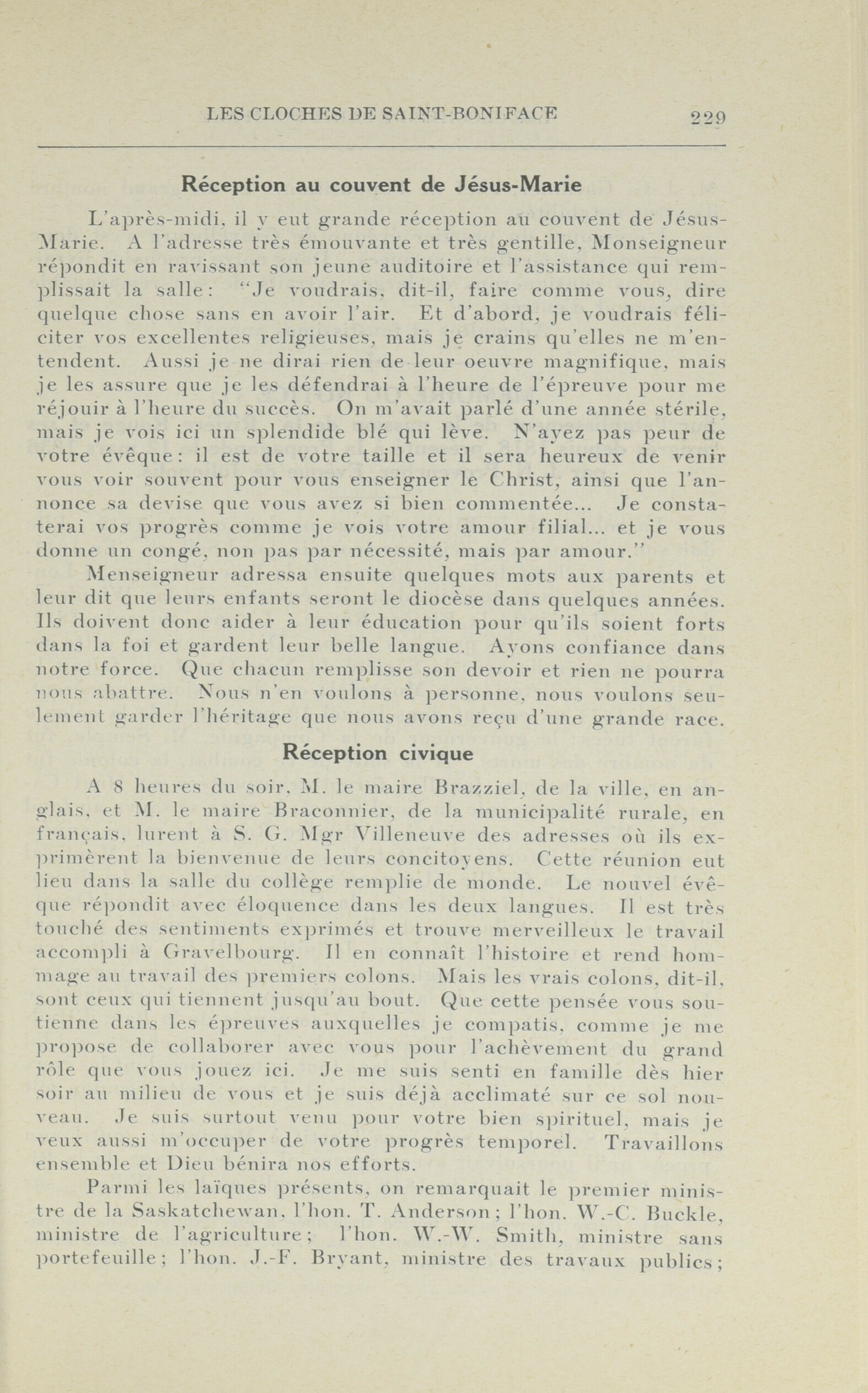 LES CLOCHES DE SAINT-BONIFACE 229

Réception au couvent de Jésus-Marie

L'après-midi, il y eut grande réception au couvent de Jésus-Marie. A l'adresse très émouvante et très gentille, Monseigneur répondit en ravissant son jeune auditoire et l'assistance qui remplissait la salle: "Je voudrais, dit-il, faire comme vous, dire quelque chose sans en avoir l'air. Et d'abord, je voudrais féliciter vos excellentes religieuses, mais je crains qu'elles ne m'entendent. Aussi je ne dirai rien de leur oeuvre magnifique, mais je les assure que je les défendrai à l'heure de l'épreuve pour me réjouir à l'heure du succès. On m'avait parlé d'une année stérile, mais je vois ici un splendide blé qui lève. N'ayez pas peur de votre évêque: il est de votre taille et il sera heureux de venir vous voir souvent pour vous enseigner le Christ, ainsi que l'annonce sa devise que vous avez si bien commentée... Je constaterai vos progrès comme je vois votre amour filial... et je vous donne un congé, non pas par nécessité, mais par amour."

Menseigneur adressa ensuite quelques mots aux parents et leur dit que leurs enfants seront le diocèse dans quelques années. Ils doivent donc aider à leur éducation pour qu'ils soient forts dans la foi et gardent leur belle langue. Ayons confiance dans notre force. Que chacun remplisse son devoir et rien ne pourra nous abattre. Nous n'en voulons à personne, nous voulons seulement garder l'héritage que nous avons reçu d'une grande race.

Réception civique

A 8 heures du soir, M. le maire Brazziel, de la ville, en anglais, et M. le maire Braconnier, de la municipalité rurale, en français, lurent à S. G. Mgr Villeneuve des adresses où ils exprimèrent la bienvenue de leurs concitoyens. Cette réunion eut lieu dans la salle du collège remplie de monde. Le nouvel évêque répondit avec éloquence dans les deux langues. Il est très touché des sentiments exprimés et trouve merveilleux le travail accompli à Gravelbourg. Il en connaît l'histoire et rend hommage au travail des premiers colons. Mais les vrais colons, dit-il, sont ceux qui tiennent jusqu'au bout. Que cette pensée vous soutienne dans les épreuves auxquelles je compatis, comme je me propose de collaborer avec vous pour l'achèvement du grand rôle que vous jouez ici. Je me suis senti en famille dès hier soir au milieu de vous et je suis déjà acclimaté sur ce sol nouveau. Je suis surtout venu pour votre bien spirituel, mais je veux aussi m'occuper de votre progrès temporel. Travaillons ensemble et Dieu bénira nos efforts.

Parmi les laïques présents, on remarquait le premier ministre de la Saskatchewan, l'hon. T. Anderson; l'hon. W.-C. Buckle, ministre de l'agriculture; l'hon. W.-W. Smith, ministre sans portefeuille; l'hon. J.-F. Bryant, ministre des travaux publics;